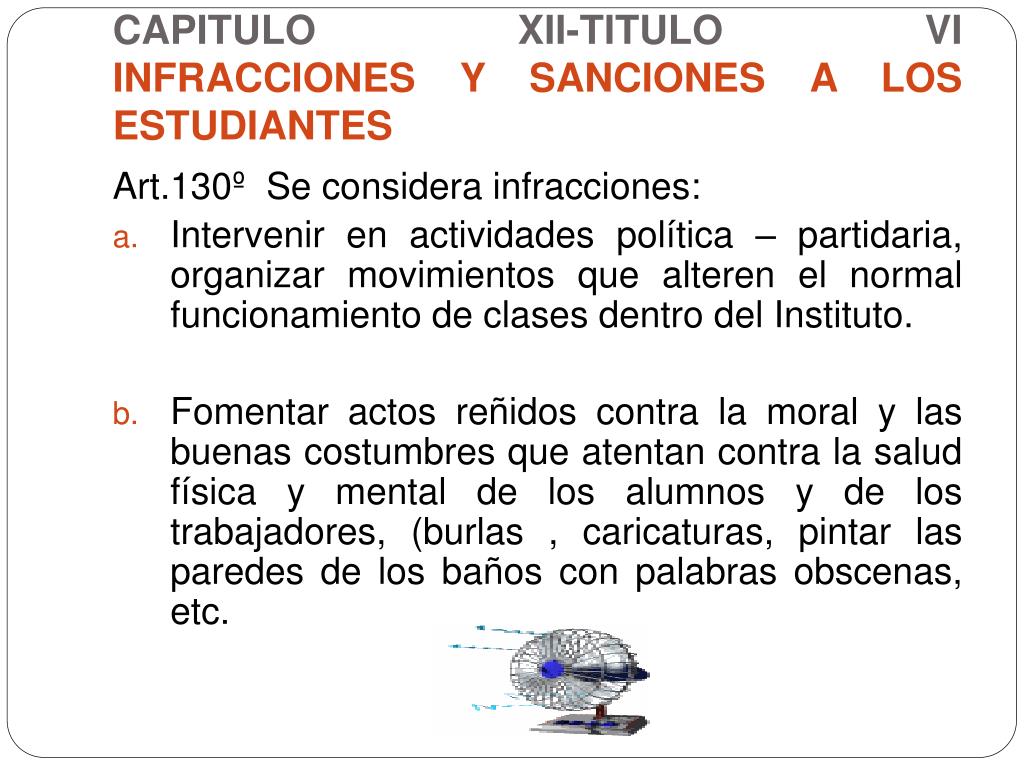 CAPITULO XII-TITULO VI INFRACCIONES Y SANCIONES A LOS ESTUDIANTES

Art.130º Se considera infracciones:

a. Intervenir en actividades política – partidaria, organizar movimientos que alteren el normal funcionamiento de clases dentro del Instituto.

b. Fomentar actos reñidos contra la moral y las buenas costumbres que atentan contra la salud física y mental de los alumnos y de los trabajadores, (burlas , caricaturas, pintar las paredes de los baños con palabras obscenas, etc.